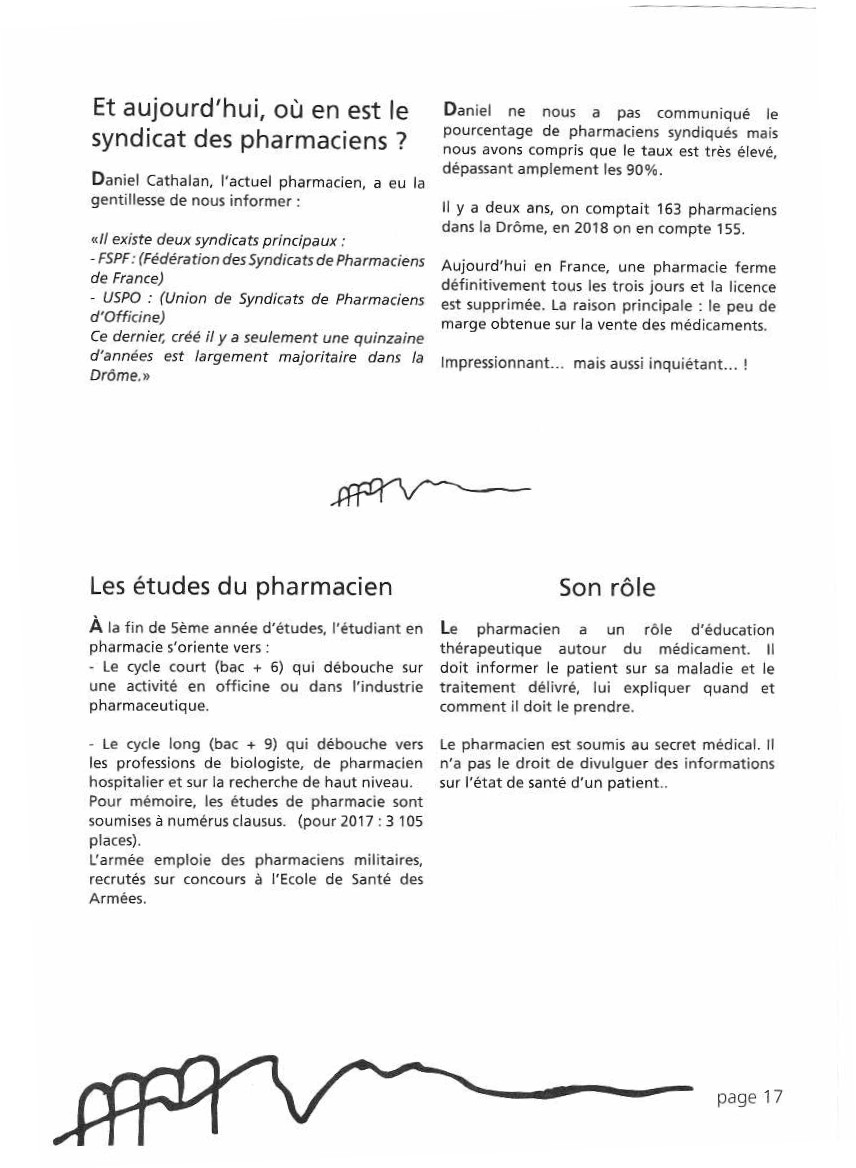 Et aujourd'hui, où en est le syndicat des pharmaciens ?

Daniel Cathalan, l'actuel pharmacien, a eu la gentillesse de nous informer :

«Il existe deux syndicats principaux :
- FSPF : (Fédération des Syndicats de Pharmaciens de France)
- USPO : (Union de Syndicats de Pharmaciens d'Officine)
Ce dernier, créé il y a seulement une quinzaine d'années est largement majoritaire dans la Drôme.»

Daniel ne nous a pas communiqué le pourcentage de pharmaciens syndiqués mais nous avons compris que le taux est très élevé, dépassant amplement les 90%.

Il y a deux ans, on comptait 163 pharmaciens dans la Drôme, en 2018 on en compte 155.

Aujourd'hui en France, une pharmacie ferme définitivement tous les trois jours et la licence est supprimée. La raison principale : le peu de marge obtenue sur la vente des médicaments.

Impressionnant... mais aussi inquiétant... !

Les études du pharmacien

À la fin de 5ème année d'études, l'étudiant en pharmacie s'oriente vers :
- Le cycle court (bac + 6) qui débouche sur une activité en officine ou dans l'industrie pharmaceutique.

- Le cycle long (bac + 9) qui débouche vers les professions de biologiste, de pharmacien hospitalier et sur la recherche de haut niveau.
Pour mémoire, les études de pharmacie sont soumises à numérus clausus. (pour 2017 : 3 105 places).
L'armée emploie des pharmaciens militaires, recrutés sur concours à l'Ecole de Santé des Armées.

Son rôle

Le pharmacien a un rôle d'éducation thérapeutique autour du médicament. Il doit informer le patient sur sa maladie et le traitement délivré, lui expliquer quand et comment il doit le prendre.

Le pharmacien est soumis au secret médical. Il n'a pas le droit de divulguer des informations sur l'état de santé d'un patient..

page 17